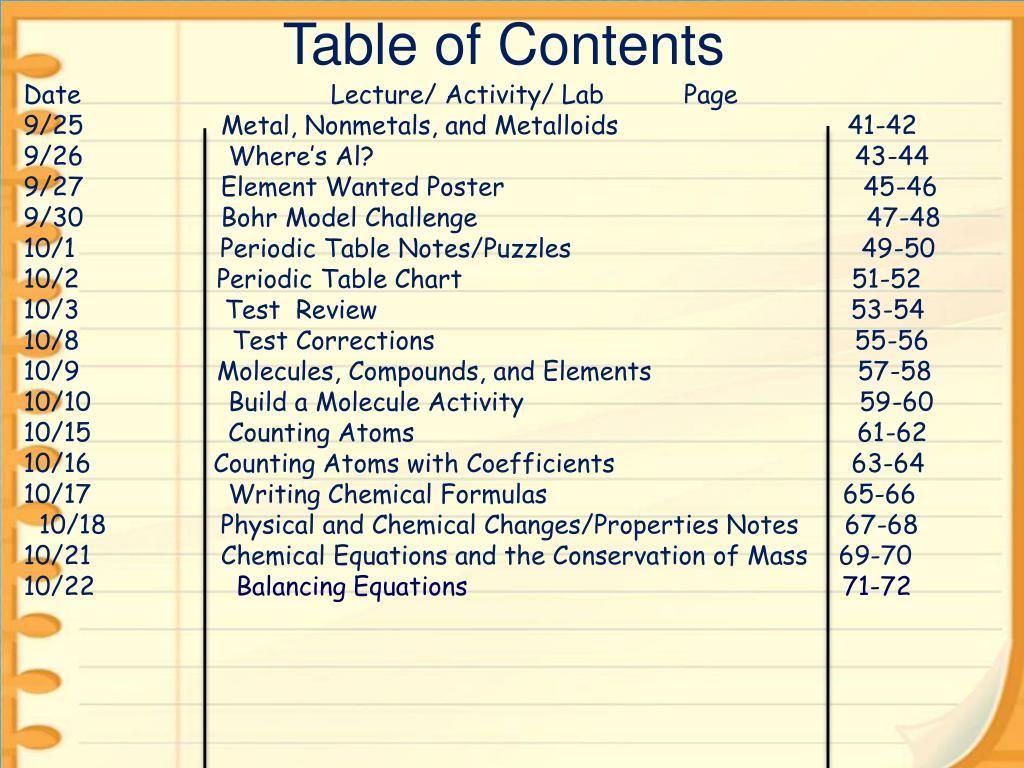 Table of Contents

| Date | Lecture/ Activity/ Lab | Page |
|---|---|---|
| 9/25 | Metal, Nonmetals, and Metalloids | 41-42 |
| 9/26 | Where's Al? | 43-44 |
| 9/27 | Element Wanted Poster | 45-46 |
| 9/30 | Bohr Model Challenge | 47-48 |
| 10/1 | Periodic Table Notes/Puzzles | 49-50 |
| 10/2 | Periodic Table Chart | 51-52 |
| 10/3 | Test Review | 53-54 |
| 10/8 | Test Corrections | 55-56 |
| 10/9 | Molecules, Compounds, and Elements | 57-58 |
| 10/10 | Build a Molecule Activity | 59-60 |
| 10/15 | Counting Atoms | 61-62 |
| 10/16 | Counting Atoms with Coefficients | 63-64 |
| 10/17 | Writing Chemical Formulas | 65-66 |
| 10/18 | Physical and Chemical Changes/Properties Notes | 67-68 |
| 10/21 | Chemical Equations and the Conservation of Mass | 69-70 |
| 10/22 | Balancing Equations | 71-72 |